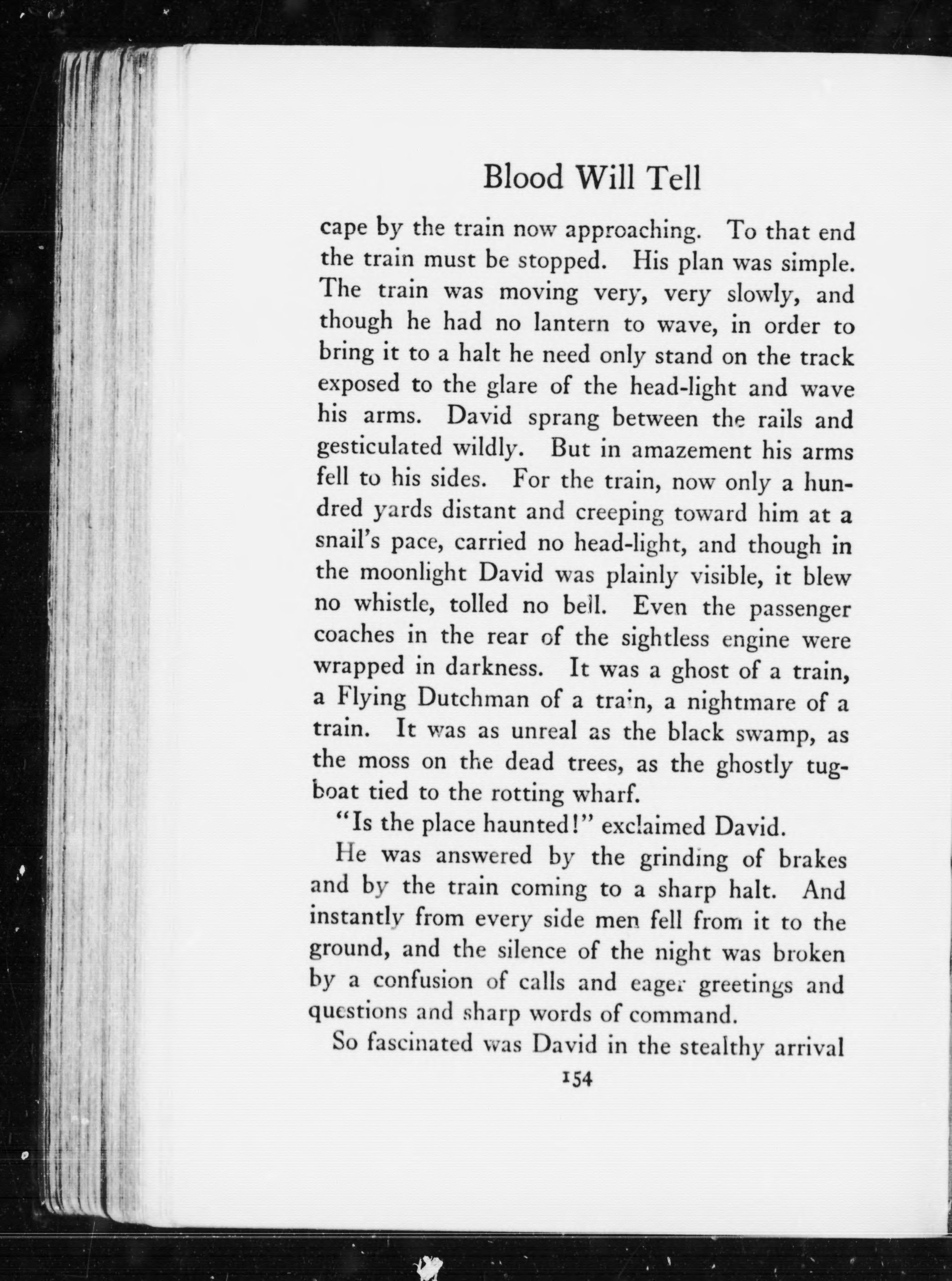 Blood Will Tell

cape by the train now approaching. To that end the train must be stopped. His plan was simple. The train was moving very, very slowly, and though he had no lantern to wave, in order to bring it to a halt he need only stand on the track exposed to the glare of the head-light and wave his arms. David sprang between the rails and gesticulated wildly. But in amazement his arms fell to his sides. For the train, now only a hundred yards distant and creeping toward him at a snail's pace, carried no head-light, and though in the moonlight David was plainly visible, it blew no whistle, tolled no bell. Even the passenger coaches in the rear of the sightless engine were wrapped in darkness. It was a ghost of a train, a Flying Dutchman of a train, a nightmare of a train. It was as unreal as the black swamp, as the moss on the dead trees, as the ghostly tugboat tied to the rotting wharf.

"Is the place haunted!" exclaimed David.

He was answered by the grinding of brakes and by the train coming to a sharp halt. And instantly from every side men fell from it to the ground, and the silence of the night was broken by a confusion of calls and eager greetings and questions and sharp words of command.

So fascinated was David in the stealthy arrival

154